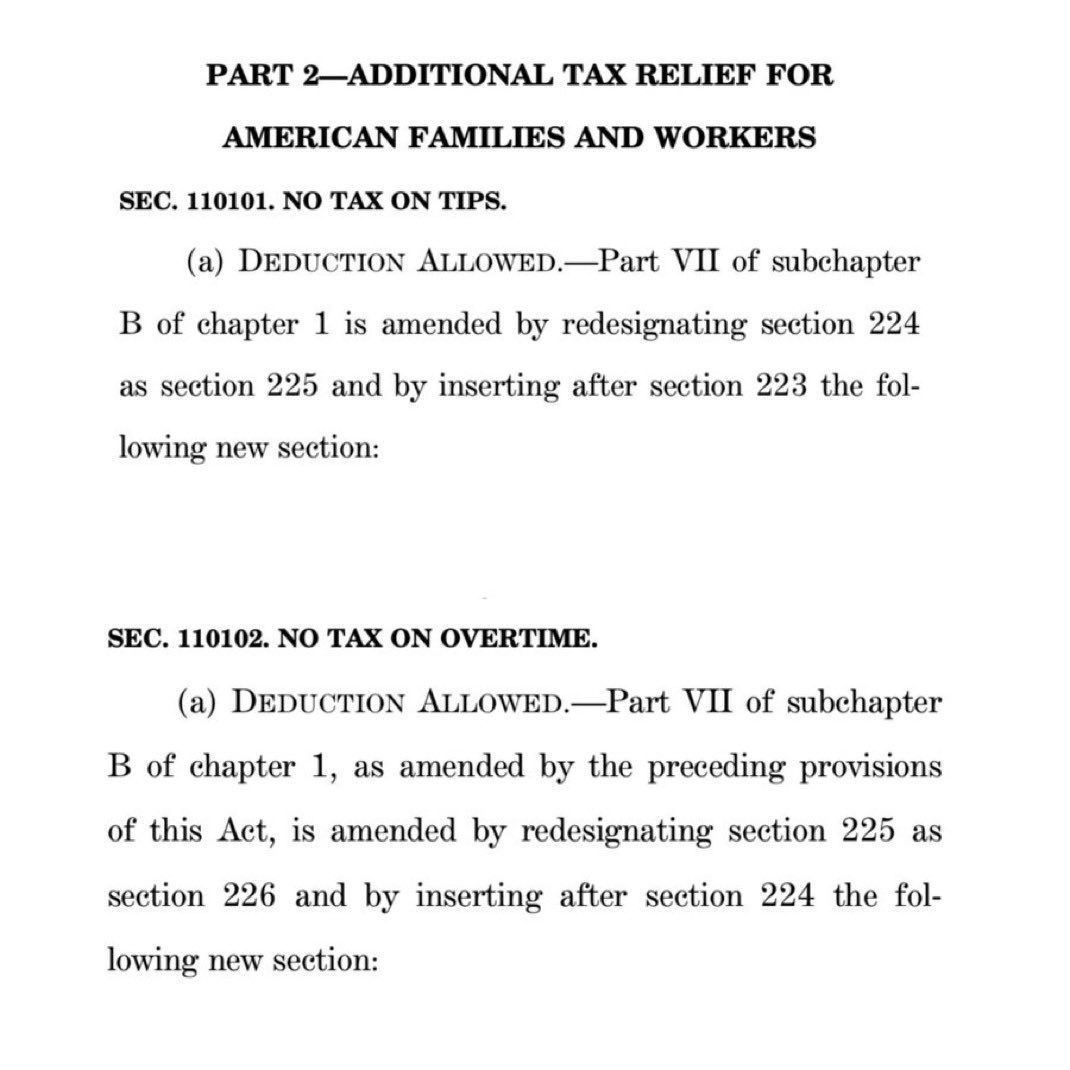 PART 2—ADDITIONAL TAX RELIEF FOR AMERICAN FAMILIES AND WORKERS

SEC. 110101. NO TAX ON TIPS.

(a) DEDUCTION ALLOWED.—Part VII of subchapter B of chapter 1 is amended by redesignating section 224 as section 225 and by inserting after section 223 the following new section:

SEC. 110102. NO TAX ON OVERTIME.

(a) DEDUCTION ALLOWED.—Part VII of subchapter B of chapter 1, as amended by the preceding provisions of this Act, is amended by redesignating section 225 as section 226 and by inserting after section 224 the following new section: